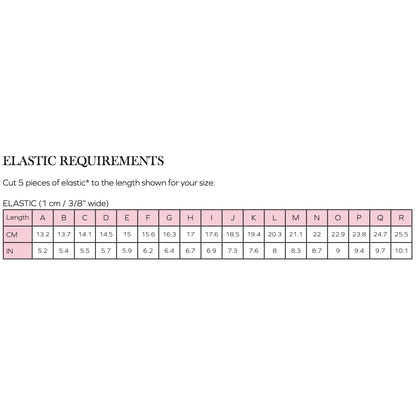 ELASTIC REQUIREMENTS

Cut 5 pieces of elastic* to the length shown for your size.

ELASTIC (1 cm / 3/8" wide)

| Length | A | B | C | D | E | F | G | H | I | J | K | L | M | N | O | P | Q | R |
|---|---|---|---|---|---|---|---|---|---|---|---|---|---|---|---|---|---|---|
| CM | 13.2 | 13.7 | 14.1 | 14.5 | 15 | 15.6 | 16.3 | 17 | 17.6 | 18.5 | 19.4 | 20.3 | 21.1 | 22 | 22.9 | 23.8 | 24.7 | 25.5 |
| IN | 5.2 | 5.4 | 5.5 | 5.7 | 5.9 | 6.2 | 6.4 | 6.7 | 6.9 | 7.3 | 7.6 | 8 | 8.3 | 8.7 | 9 | 9.4 | 9.7 | 10.1 |